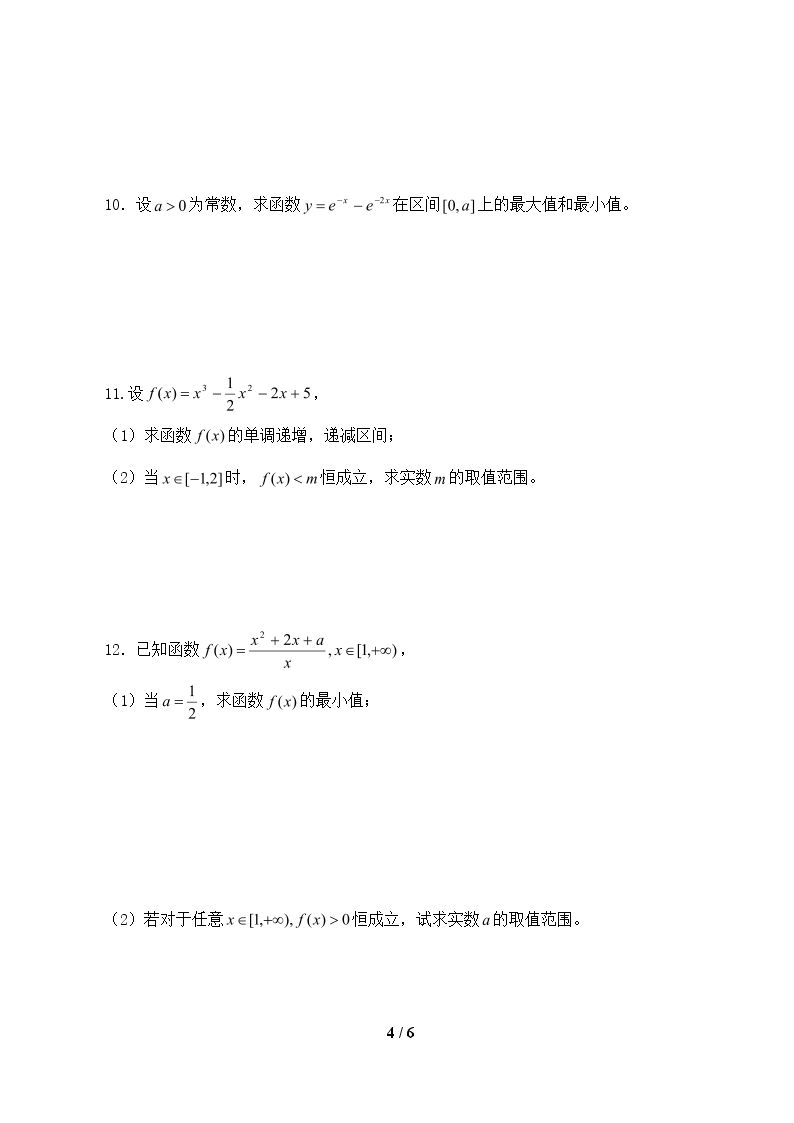 10．设$a>0$为常数，求函数$y=e^{-x}-e^{-2x}$在区间$[0,a]$上的最大值和最小值。

11.设$f(x)=x^3-\frac{1}{2}x^2-2x+5$，

（1）求函数$f(x)$的单调递增，递减区间；

（2）当$x\in[-1,2]$时，$f(x)<m$恒成立，求实数$m$的取值范围。

12．已知函数$f(x)=\frac{x^2+2x+a}{x},x\in[1,+\infty)$，

（1）当$a=\frac{1}{2}$，求函数$f(x)$的最小值；

（2）若对于任意$x\in[1,+\infty),f(x)>0$恒成立，试求实数$a$的取值范围。

4 / 6